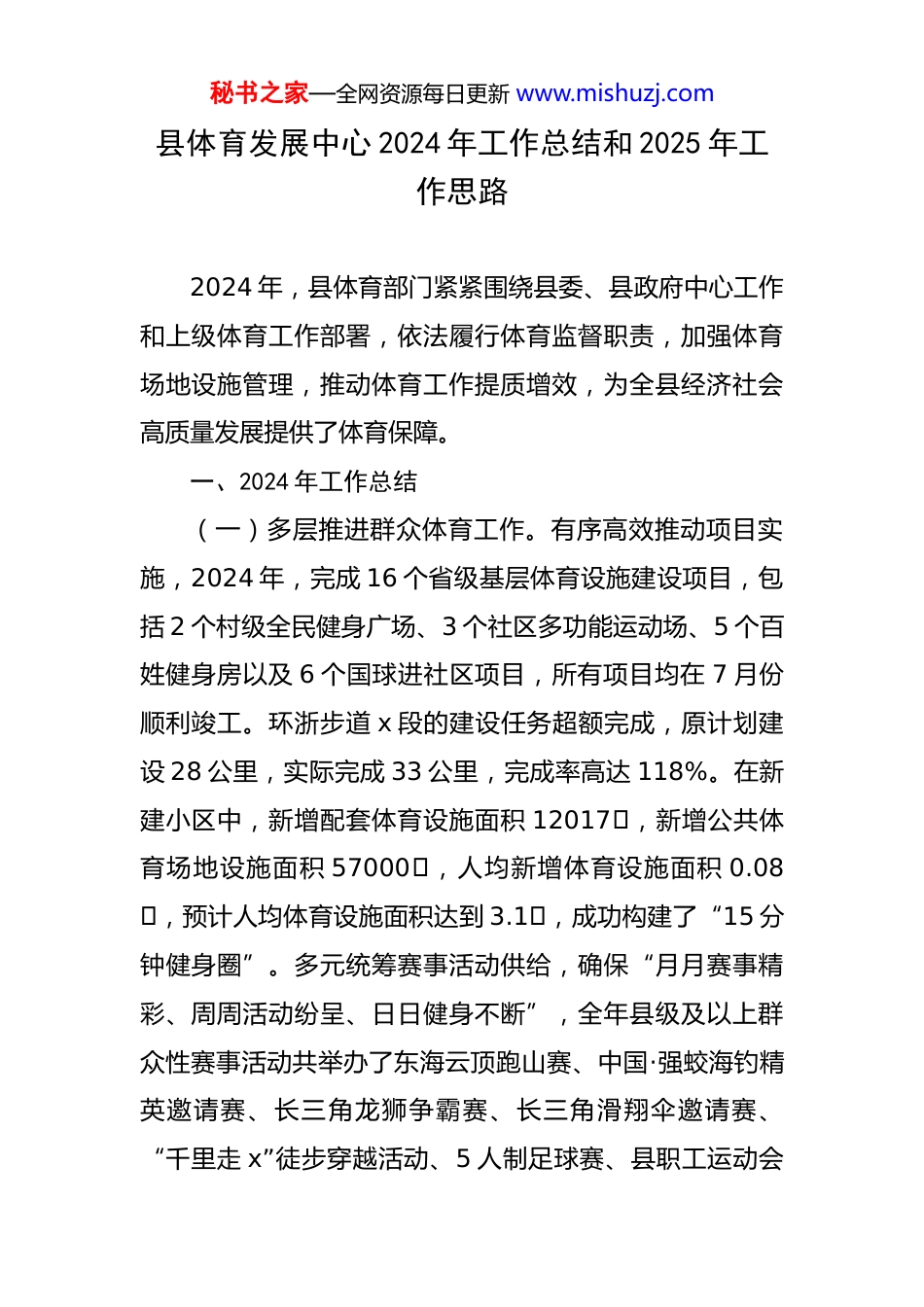 秘书之家—全网资源每日更新 www.mishuzj.com

县体育发展中心 2024 年工作总结和 2025 年工作思路

2024 年，县体育部门紧紧围绕县委、县政府中心工作和上级体育工作部署，依法履行体育监督职责，加强体育场地设施管理，推动体育工作提质增效，为全县经济社会高质量发展提供了体育保障。

一、2024 年工作总结

（一）多层推进群众体育工作。有序高效推动项目实施，2024 年，完成 16 个省级基层体育设施建设项目，包括 2 个村级全民健身广场、3 个社区多功能运动场、5 个百姓健身房以及 6 个国球进社区项目，所有项目均在 7 月份顺利竣工。环浙步道 x 段的建设任务超额完成，原计划建设 28 公里，实际完成 33 公里，完成率高达 118%。在新建小区中，新增配套体育设施面积 12017▯，新增公共体育场地设施面积 57000▯，人均新增体育设施面积 0.08▯，预计人均体育设施面积达到 3.1▯，成功构建了“15 分钟健身圈”。多元统筹赛事活动供给，确保“月月赛事精彩、周周活动纷呈、日日健身不断”，全年县级及以上群众性赛事活动共举办了东海云顶跑山赛、中国·强蛟海钓精英邀请赛、长三角龙狮争霸赛、长三角滑翔伞邀请赛、“千里走 x”徒步穿越活动、5 人制足球赛、县职工运动会